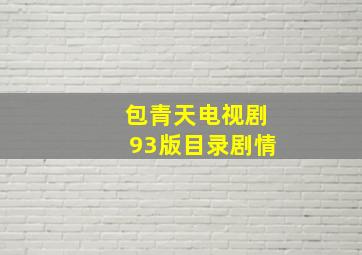 包青天电视剧
93版目录剧情